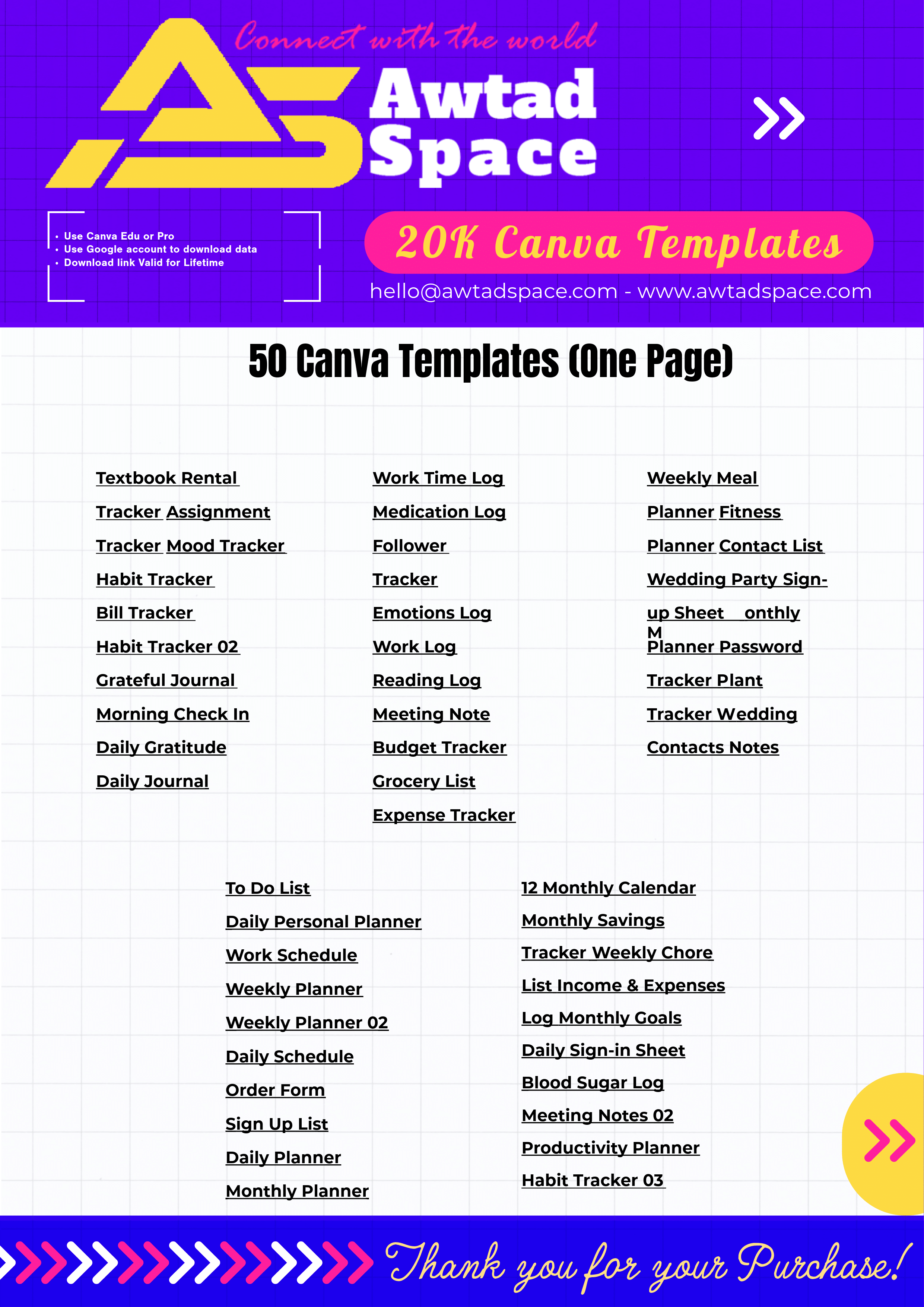 Connect with the world

Awtad Space

- Use Canva Edu or Pro
- Use Google account to download data
- Download link Valid for Lifetime

20K Canva Templates

hello@awtadspace.com - www.awtadspace.com

50 Canva Templates (One Page)

Textbook Rental
Tracker Assignment
Tracker Mood Tracker
Habit Tracker
Bill Tracker
Habit Tracker 02
Grateful Journal
Morning Check In
Daily Gratitude
Daily Journal

Work Time Log
Medication Log
Follower
Tracker
Emotions Log
Work Log
Reading Log
Meeting Note
Budget Tracker
Grocery List
Expense Tracker

Weekly Meal
Planner Fitness
Planner Contact List
Wedding Party Sign-
up Sheet onthly
M
Planner Password
Tracker Plant
Tracker Wedding
Contacts Notes

To Do List
Daily Personal Planner
Work Schedule
Weekly Planner
Weekly Planner 02
Daily Schedule
Order Form
Sign Up List
Daily Planner
Monthly Planner

12 Monthly Calendar
Monthly Savings
Tracker Weekly Chore
List Income & Expenses
Log Monthly Goals
Daily Sign-in Sheet
Blood Sugar Log
Meeting Notes 02
Productivity Planner
Habit Tracker 03

Thank you for your Purchase!